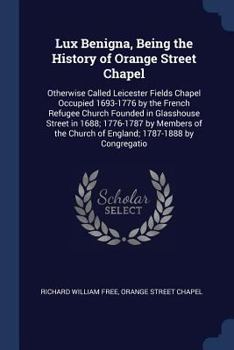 Lux Benigna, Being the History of Orange Street Chapel

Otherwise Called Leicester Fields Chapel Occupied 1693-1776 by the French Refugee Church Founded in Glasshouse Street in 1688; 1776-1787 by Members of the Church of England; 1787-1888 by Congregatio

Scholar SELECT

RICHARD WILLIAM FREE, ORANGE STREET CHAPEL